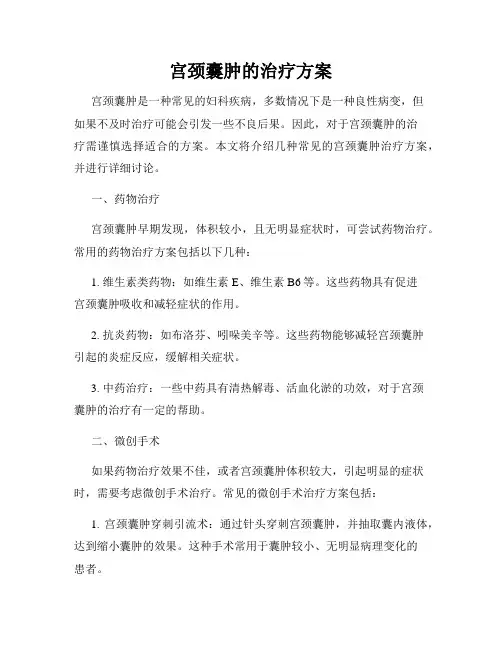 宫颈囊肿的治疗方案

宫颈囊肿是一种常见的妇科疾病，多数情况下是一种良性病变，但如果不及时治疗可能会引发一些不良后果。因此，对于宫颈囊肿的治疗需谨慎选择适合的方案。本文将介绍几种常见的宫颈囊肿治疗方案，并进行详细讨论。

一、药物治疗

宫颈囊肿早期发现，体积较小，且无明显症状时，可尝试药物治疗。常用的药物治疗方案包括以下几种：

1. 维生素类药物：如维生素 E、维生素 B6 等。这些药物具有促进宫颈囊肿吸收和减轻症状的作用。

2. 抗炎药物：如布洛芬、吲哚美辛等。这些药物能够减轻宫颈囊肿引起的炎症反应，缓解相关症状。

3. 中药治疗：一些中药具有清热解毒、活血化淤的功效，对于宫颈囊肿的治疗有一定的帮助。

二、微创手术

如果药物治疗效果不佳，或者宫颈囊肿体积较大，引起明显的症状时，需要考虑微创手术治疗。常见的微创手术治疗方案包括：

1. 宫颈囊肿穿刺引流术：通过针头穿刺宫颈囊肿，并抽取囊内液体，达到缩小囊肿的效果。这种手术常用于囊肿较小、无明显病理变化的患者。